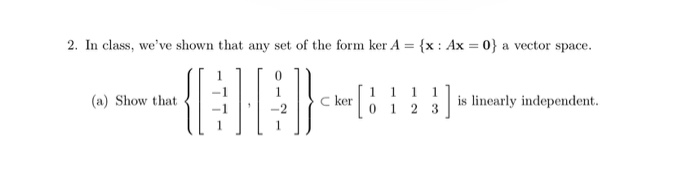 2. In class, we've shown that any set of the form $\ker A = \{\mathbf{x} : A\mathbf{x} = \mathbf{0}\}$ a vector space.

(a) Show that $\left\{ \begin{bmatrix} 1 \\ -1 \\ -1 \\ 1 \end{bmatrix}, \begin{bmatrix} 0 \\ 1 \\ -2 \\ 1 \end{bmatrix} \right\} \subset \ker \begin{bmatrix} 1 & 1 & 1 & 1 \\ 0 & 1 & 2 & 3 \end{bmatrix}$ is linearly independent.